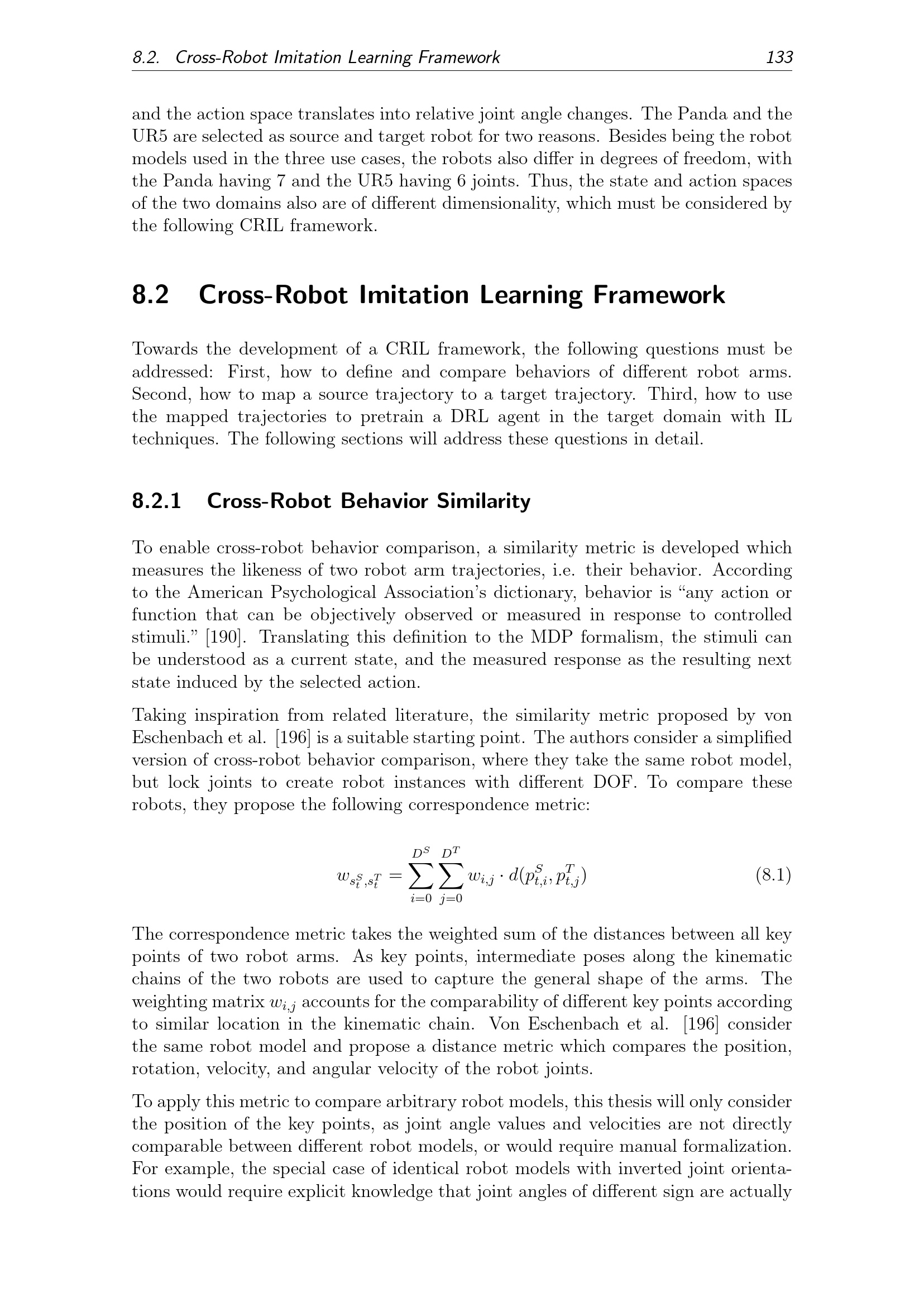 8.2. Cross-Robot Imitation Learning Framework 133

and the action space translates into relative joint angle changes. The Panda and the UR5 are selected as source and target robot for two reasons. Besides being the robot models used in the three use cases, the robots also differ in degrees of freedom, with the Panda having 7 and the UR5 having 6 joints. Thus, the state and action spaces of the two domains also are of different dimensionality, which must be considered by the following CRIL framework.

8.2 Cross-Robot Imitation Learning Framework

Towards the development of a CRIL framework, the following questions must be addressed: First, how to define and compare behaviors of different robot arms. Second, how to map a source trajectory to a target trajectory. Third, how to use the mapped trajectories to pretrain a DRL agent in the target domain with IL techniques. The following sections will address these questions in detail.

8.2.1 Cross-Robot Behavior Similarity

To enable cross-robot behavior comparison, a similarity metric is developed which measures the likeness of two robot arm trajectories, i.e. their behavior. According to the American Psychological Association's dictionary, behavior is "any action or function that can be objectively observed or measured in response to controlled stimuli." [190]. Translating this definition to the MDP formalism, the stimuli can be understood as a current state, and the measured response as the resulting next state induced by the selected action.

Taking inspiration from related literature, the similarity metric proposed by von Eschenbach et al. [196] is a suitable starting point. The authors consider a simplified version of cross-robot behavior comparison, where they take the same robot model, but lock joints to create robot instances with different DOF. To compare these robots, they propose the following correspondence metric:

$w_{s_t^S, s_t^T} = \sum_{i=0}^{D^S} \sum_{j=0}^{D^T} w_{i,j} \cdot d(p_{t,i}^S, p_{t,j}^T)$ (8.1)

The correspondence metric takes the weighted sum of the distances between all key points of two robot arms. As key points, intermediate poses along the kinematic chains of the two robots are used to capture the general shape of the arms. The weighting matrix $w_{i,j}$ accounts for the comparability of different key points according to similar location in the kinematic chain. Von Eschenbach et al. [196] consider the same robot model and propose a distance metric which compares the position, rotation, velocity, and angular velocity of the robot joints.

To apply this metric to compare arbitrary robot models, this thesis will only consider the position of the key points, as joint angle values and velocities are not directly comparable between different robot models, or would require manual formalization. For example, the special case of identical robot models with inverted joint orientations would require explicit knowledge that joint angles of different sign are actually